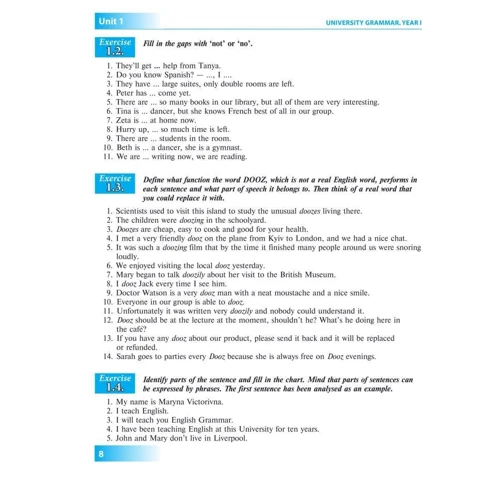 Unit 1

UNIVERSITY GRAMMAR. YEAR I

Exercise 1.2.

Fill in the gaps with 'not' or 'no'.

1. They'll get ... help from Tanya.
2. Do you know Spanish? — ..., I ....
3. They have ... large suites, only double rooms are left.
4. Peter has ... come yet.
5. There are ... so many books in our library, but all of them are very interesting.
6. Tina is ... dancer, but she knows French best of all in our group.
7. Zeta is ... at home now.
8. Hurry up, ... so much time is left.
9. There are ... students in the room.
10. Beth is ... a dancer, she is a gymnast.
11. We are ... writing now, we are reading.

Exercise 1.3.

Define what function the word DOOZ, which is not a real English word, performs in each sentence and what part of speech it belongs to. Then think of a real word that you could replace it with.

1. Scientists used to visit this island to study the unusual doozes living there.
2. The children were doozing in the schoolyard.
3. Doozes are cheap, easy to cook and good for your health.
4. I met a very friendly dooz on the plane from Kyiv to London, and we had a nice chat.
5. It was such a doozing film that by the time it finished many people around us were snoring loudly.
6. We enjoyed visiting the local dooz yesterday.
7. Mary began to talk doozily about her visit to the British Museum.
8. I dooz Jack every time I see him.
9. Doctor Watson is a very dooz man with a neat moustache and a nice smile.
10. Everyone in our group is able to dooz.
11. Unfortunately it was written very doozily and nobody could understand it.
12. Dooz should be at the lecture at the moment, shouldn't he? What's he doing here in the café?
13. If you have any dooz about our product, please send it back and it will be replaced or refunded.
14. Sarah goes to parties every Dooz because she is always free on Dooz evenings.

Exercise 1.4.

Identify parts of the sentence and fill in the chart. Mind that parts of sentences can be expressed by phrases. The first sentence has been analysed as an example.

1. My name is Maryna Victorivna.
2. I teach English.
3. I will teach you English Grammar.
4. I have been teaching English at this University for ten years.
5. John and Mary don't live in Liverpool.

8